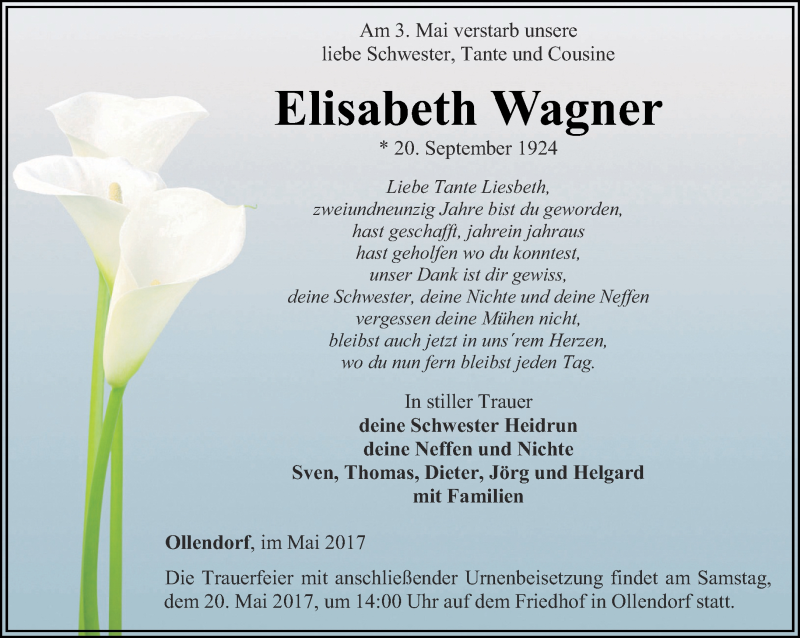 Am 3. Mai verstarb unsere
liebe Schwester, Tante und Cousine

Elisabeth Wagner

* 20. September 1924

Liebe Tante Liesbeth,
zweiundneunzig Jahre bist du geworden,
hast geschafft, jahrein jahraus
hast geholfen wo du konntest,
unser Dank ist dir gewiss,
deine Schwester, deine Nichte und deine Neffen
vergessen deine Mühen nicht,
bleibst auch jetzt in uns´rem Herzen,
wo du nun fern bleibst jeden Tag.

In stiller Trauer
deine Schwester Heidrun
deine Neffen und Nichte
Sven, Thomas, Dieter, Jörg und Helgard
mit Familien

Ollendorf, im Mai 2017

Die Trauerfeier mit anschließender Urnenbeisetzung findet am Samstag, dem 20. Mai 2017, um 14:00 Uhr auf dem Friedhof in Ollendorf statt.